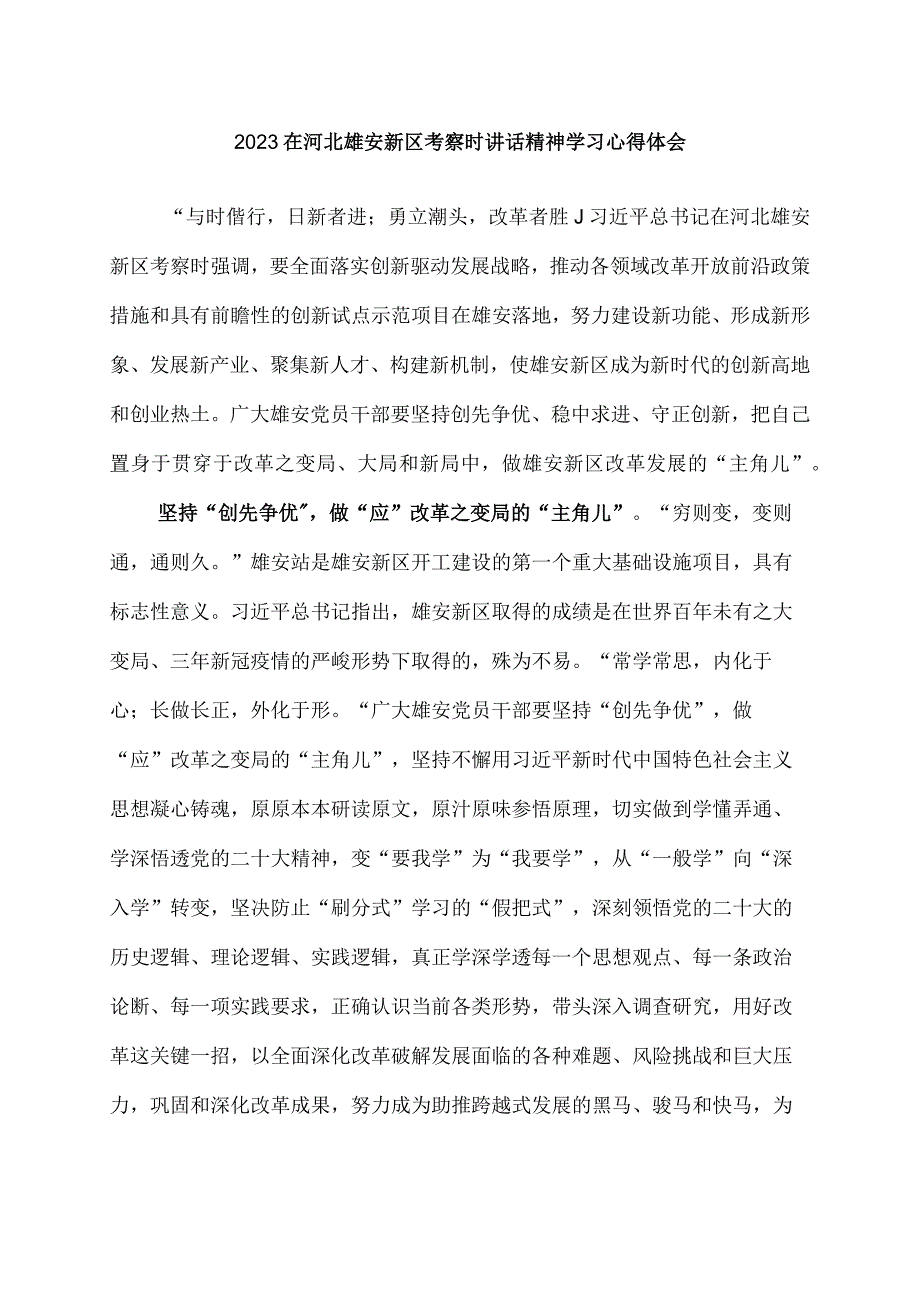 2023在河北雄安新区考察时讲话精神学习心得体会

“与时偕行，日新者进；勇立潮头，改革者胜J习近平总书记在河北雄安新区考察时强调，要全面落实创新驱动发展战略，推动各领域改革开放前沿政策措施和具有前瞻性的创新试点示范项目在雄安落地，努力建设新功能、形成新形象、发展新产业、聚集新人才、构建新机制，使雄安新区成为新时代的创新高地和创业热土。广大雄安党员干部要坚持创先争优、稳中求进、守正创新，把自己置身于贯穿于改革之变局、大局和新局中，做雄安新区改革发展的“主角儿”。

坚持“创先争优”，做“应”改革之变局的“主角儿”。“穷则变，变则通，通则久。”雄安站是雄安新区开工建设的第一个重大基础设施项目，具有标志性意义。习近平总书记指出，雄安新区取得的成绩是在世界百年未有之大变局、三年新冠疫情的严峻形势下取得的，殊为不易。“常学常思，内化于心；长做长正，外化于形。“广大雄安党员干部要坚持“创先争优”，做“应”改革之变局的“主角儿”，坚持不懈用习近平新时代中国特色社会主义思想凝心铸魂，原原本本研读原文，原汁原味参悟原理，切实做到学懂弄通、学深悟透党的二十大精神，变“要我学”为“我要学”，从“一般学”向“深入学”转变，坚决防止“刷分式”学习的“假把式”，深刻领悟党的二十大的历史逻辑、理论逻辑、实践逻辑，真正学深学透每一个思想观点、每一条政治论断、每一项实践要求，正确认识当前各类形势，带头深入调查研究，用好改革这关键一招，以全面深化改革破解发展面临的各种难题、风险挑战和巨大压力，巩固和深化改革成果，努力成为助推跨越式发展的黑马、骏马和快马，为